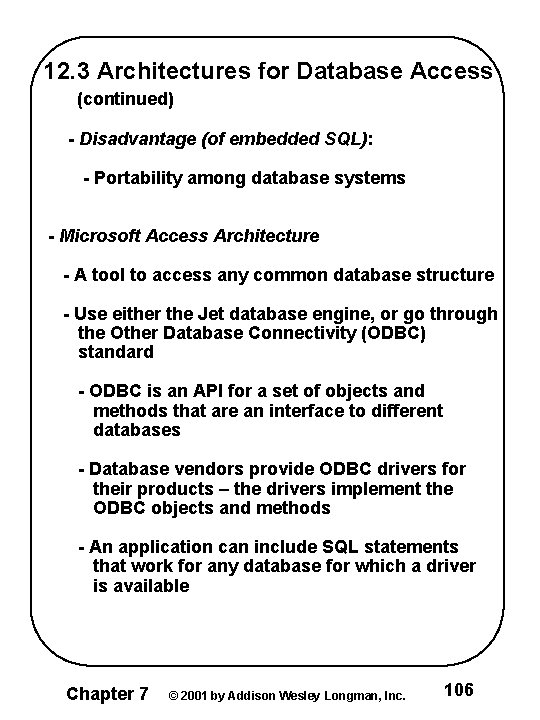 12.3 Architectures for Database Access
(continued)

- Disadvantage (of embedded SQL):

- Portability among database systems

- Microsoft Access Architecture

- A tool to access any common database structure

- Use either the Jet database engine, or go through the Other Database Connectivity (ODBC) standard

- ODBC is an API for a set of objects and methods that are an interface to different databases

- Database vendors provide ODBC drivers for their products – the drivers implement the ODBC objects and methods

- An application can include SQL statements that work for any database for which a driver is available

Chapter 7 © 2001 by Addison Wesley Longman, Inc. 106